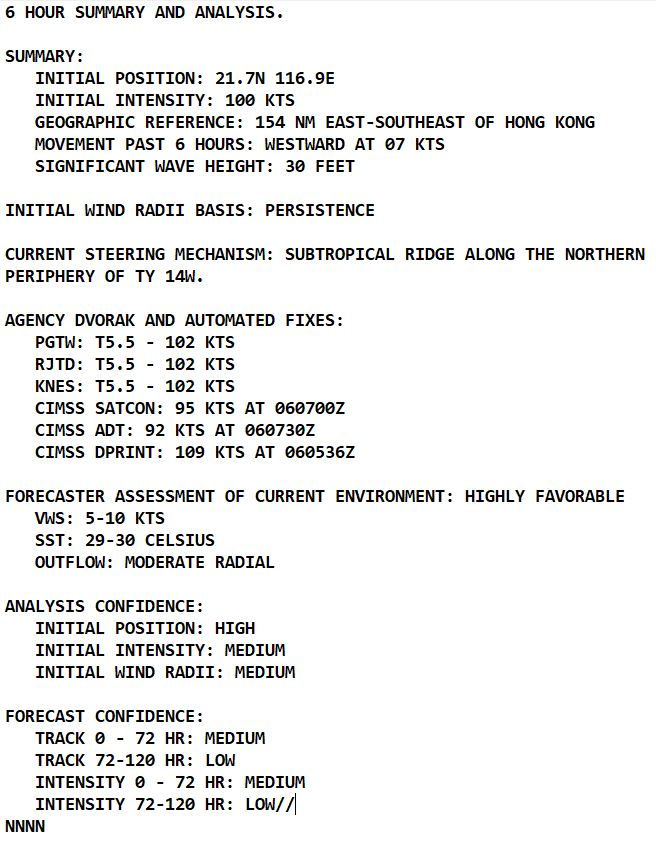 6 HOUR SUMMARY AND ANALYSIS.

SUMMARY:
INITIAL POSITION: 21.7N 116.9E
INITIAL INTENSITY: 100 KTS
GEOGRAPHIC REFERENCE: 154 NM EAST-SOUTHEAST OF HONG KONG
MOVEMENT PAST 6 HOURS: WESTWARD AT 07 KTS
SIGNIFICANT WAVE HEIGHT: 30 FEET

INITIAL WIND RADII BASIS: PERSISTENCE

CURRENT STEERING MECHANISM: SUBTROPICAL RIDGE ALONG THE NORTHERN PERIPHERY OF TY 14W.

AGENCY DVORAK AND AUTOMATED FIXES:
PGTW: T5.5 - 102 KTS
RJTD: T5.5 - 102 KTS
KNES: T5.5 - 102 KTS
CIMSS SATCON: 95 KTS AT 060700Z
CIMSS ADT: 92 KTS AT 060730Z
CIMSS DPRINT: 109 KTS AT 060536Z

FORECASTER ASSESSMENT OF CURRENT ENVIRONMENT: HIGHLY FAVORABLE
VWS: 5-10 KTS
SST: 29-30 CELSIUS
OUTFLOW: MODERATE RADIAL

ANALYSIS CONFIDENCE:
INITIAL POSITION: HIGH
INITIAL INTENSITY: MEDIUM
INITIAL WIND RADII: MEDIUM

FORECAST CONFIDENCE:
TRACK 0 - 72 HR: MEDIUM
TRACK 72-120 HR: LOW
INTENSITY 0 - 72 HR: MEDIUM
INTENSITY 72-120 HR: LOW//
NNNN